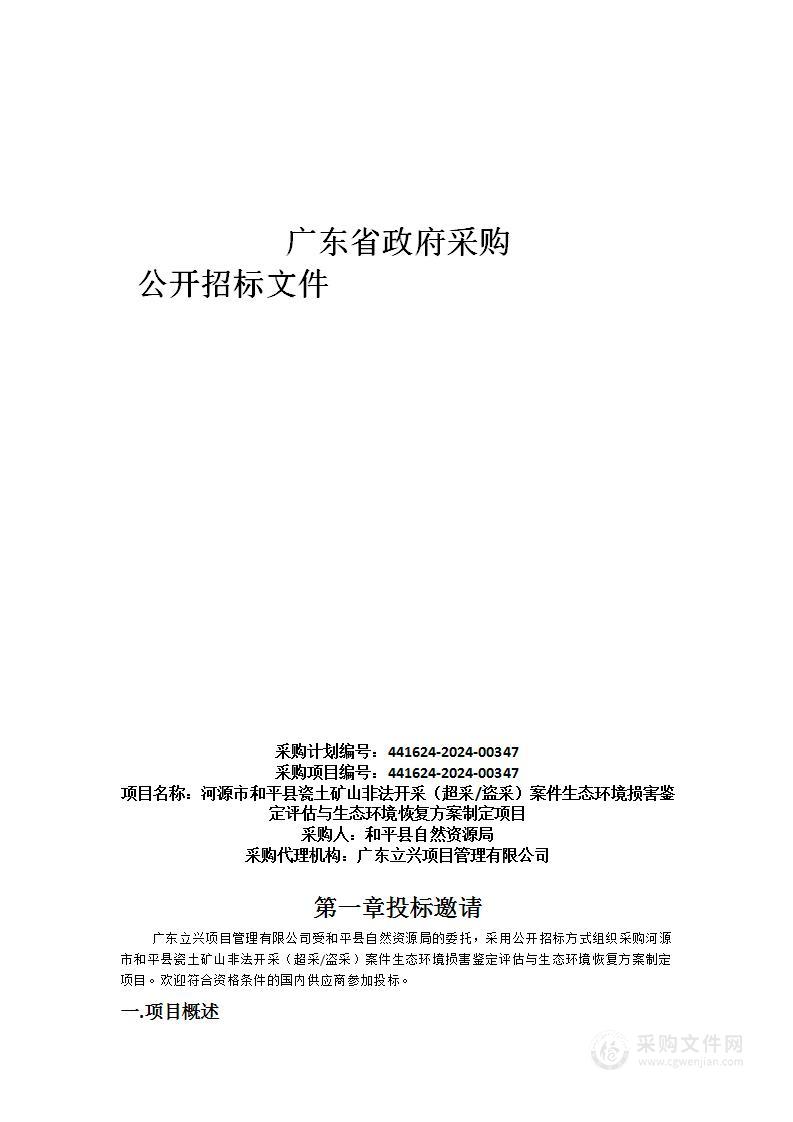 广东省政府采购
公开招标文件

采购计划编号：441624-2024-00347
采购项目编号：441624-2024-00347
项目名称：河源市和平县瓷土矿山非法开采（超采/盗采）案件生态环境损害鉴定评估与生态环境恢复方案制定项目
采购人：和平县自然资源局
采购代理机构：广东立兴项目管理有限公司

第一章投标邀请

广东立兴项目管理有限公司受和平县自然资源局的委托，采用公开招标方式组织采购河源市和平县瓷土矿山非法开采（超采/盗采）案件生态环境损害鉴定评估与生态环境恢复方案制定项目。欢迎符合资格条件的国内供应商参加投标。

一.项目概述

采购文件网
www.cgwenjian.com